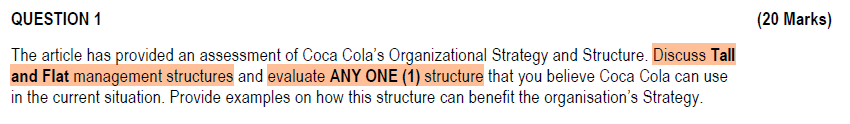 QUESTION 1 (20 Marks)

The article has provided an assessment of Coca Cola's Organizational Strategy and Structure. Discuss Tall and Flat management structures and evaluate ANY ONE (1) structure that you believe Coca Cola can use in the current situation. Provide examples on how this structure can benefit the organisation's Strategy.